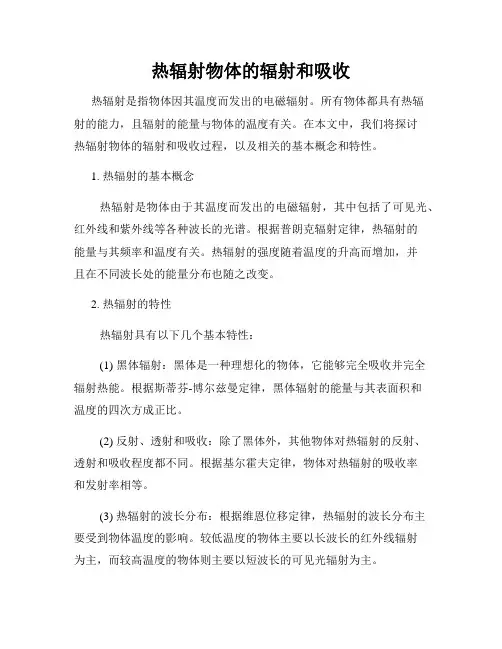 热辐射物体的辐射和吸收

热辐射是指物体因其温度而发出的电磁辐射。所有物体都具有热辐射的能力，且辐射的能量与物体的温度有关。在本文中，我们将探讨热辐射物体的辐射和吸收过程，以及相关的基本概念和特性。

1. 热辐射的基本概念

热辐射是物体由于其温度而发出的电磁辐射，其中包括了可见光、红外线和紫外线等各种波长的光谱。根据普朗克辐射定律，热辐射的能量与其频率和温度有关。热辐射的强度随着温度的升高而增加，并且在不同波长处的能量分布也随之改变。

2. 热辐射的特性

热辐射具有以下几个基本特性：

(1) 黑体辐射：黑体是一种理想化的物体，它能够完全吸收并完全辐射热能。根据斯蒂芬-博尔兹曼定律，黑体辐射的能量与其表面积和温度的四次方成正比。

(2) 反射、透射和吸收：除了黑体外，其他物体对热辐射的反射、透射和吸收程度都不同。根据基尔霍夫定律，物体对热辐射的吸收率和发射率相等。

(3) 热辐射的波长分布：根据维恩位移定律，热辐射的波长分布主要受到物体温度的影响。较低温度的物体主要以长波长的红外线辐射为主，而较高温度的物体则主要以短波长的可见光辐射为主。